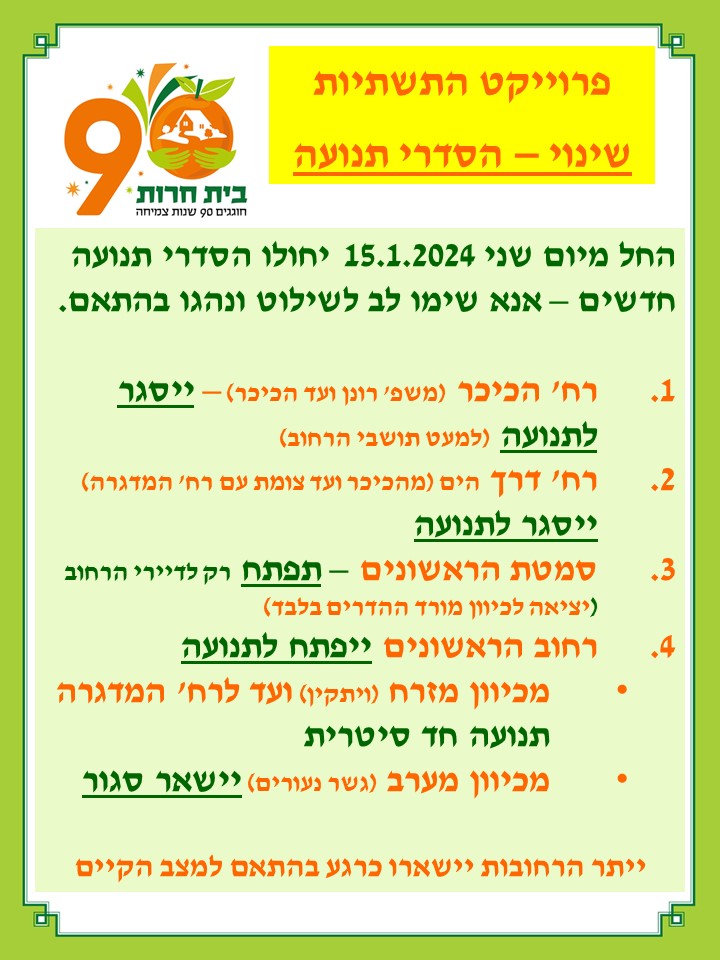 90
בית חרות
חוגגים 90 שנות צמיחה

פרוייקט התשתיות
שינוי – הסדרי תנועה

החל מיום שני 15.1.2024 יחולו הסדרי תנועה חדשים – אנא שימו לב לשילוט ונהגו בהתאם.

1. רח' הכיכר (משפ' רונן ועד הכיכר) – ייסגר לתנועה (למעט תושבי הרחוב)

2. רח' דרך הים (מהכיכר ועד צומת עם רח' המדגרה) ייסגר לתנועה

3. סמטת הראשונים – תפתח רק לדיירי הרחוב (יציאה לכיוון מורד ההדרים בלבד)

4. רחוב הראשונים ייפתח לתנועה
• מכיוון מזרח (ויתקין) ועד לרח' המדגרה תנועה חד סיטרית
• מכיוון מערב (גשר נעורים) יישאר סגור

ייתר הרחובות יישארו כרגע בהתאם למצב הקיים